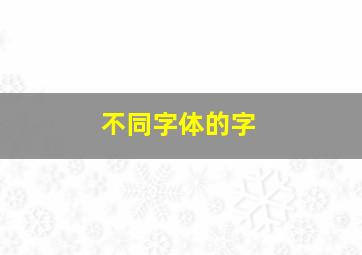 不同字体的字